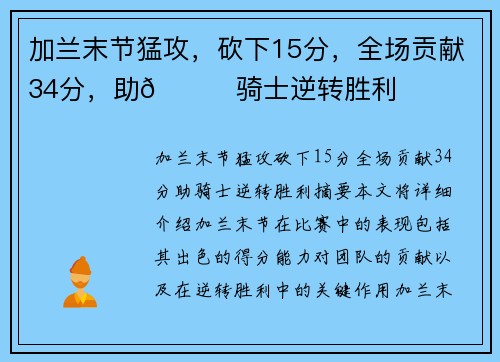 加兰末节猛攻，砍下15分，全场贡献34分，助ð　　骑士逆转胜利

加兰末节猛攻砍下15分全场贡献34分助骑士逆转胜利摘要本文将详细介绍加兰末节在比赛中的表现包括其出色的得分能力对团队的贡献以及在逆转胜利中的关键作用加兰末